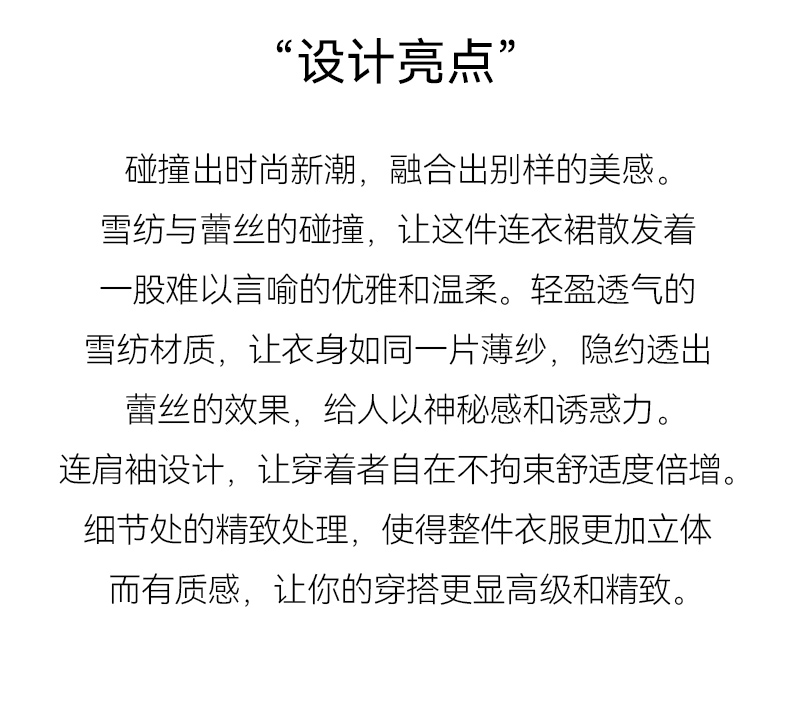 “设计亮点”

碰撞出时尚新潮，融合出别样的美感。
雪纺与蕾丝的碰撞，让这件连衣裙散发着
一股难以言喻的优雅和温柔。轻盈透气的
雪纺材质，让衣身如同一片薄纱，隐约透出
蕾丝的效果，给人以神秘感和诱惑力。
连肩袖设计，让穿着者自在不拘束舒适度倍增。
细节处的精致处理，使得整件衣服更加立体
而有质感，让你的穿搭更显高级和精致。